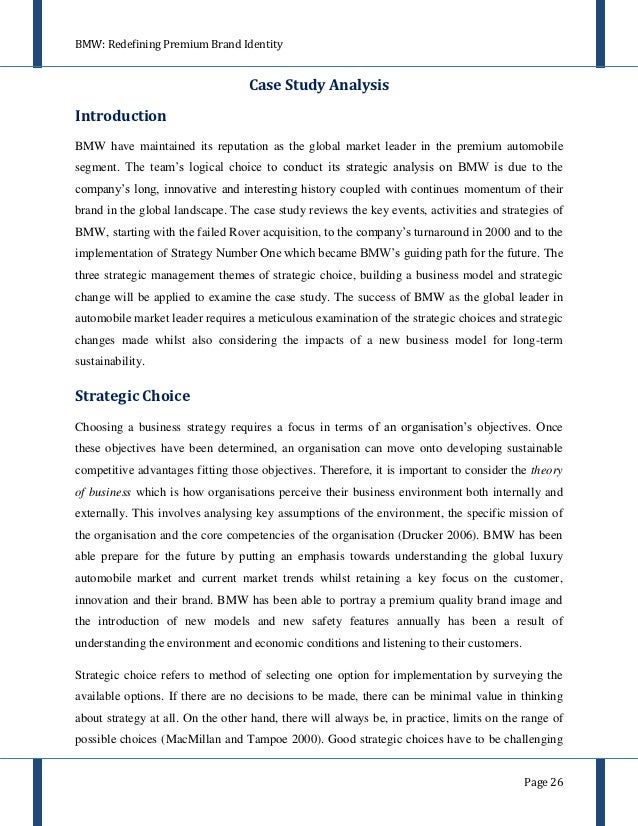 BMW: Redefining Premium Brand Identity

Case Study Analysis

Introduction

BMW have maintained its reputation as the global market leader in the premium automobile segment. The team's logical choice to conduct its strategic analysis on BMW is due to the company's long, innovative and interesting history coupled with continues momentum of their brand in the global landscape. The case study reviews the key events, activities and strategies of BMW, starting with the failed Rover acquisition, to the company's turnaround in 2000 and to the implementation of Strategy Number One which became BMW's guiding path for the future. The three strategic management themes of strategic choice, building a business model and strategic change will be applied to examine the case study. The success of BMW as the global leader in automobile market leader requires a meticulous examination of the strategic choices and strategic changes made whilst also considering the impacts of a new business model for long-term sustainability.

Strategic Choice

Choosing a business strategy requires a focus in terms of an organisation's objectives. Once these objectives have been determined, an organisation can move onto developing sustainable competitive advantages fitting those objectives. Therefore, it is important to consider the theory of business which is how organisations perceive their business environment both internally and externally. This involves analysing key assumptions of the environment, the specific mission of the organisation and the core competencies of the organisation (Drucker 2006). BMW has been able prepare for the future by putting an emphasis towards understanding the global luxury automobile market and current market trends whilst retaining a key focus on the customer, innovation and their brand. BMW has been able to portray a premium quality brand image and the introduction of new models and new safety features annually has been a result of understanding the environment and economic conditions and listening to their customers.

Strategic choice refers to method of selecting one option for implementation by surveying the available options. If there are no decisions to be made, there can be minimal value in thinking about strategy at all. On the other hand, there will always be, in practice, limits on the range of possible choices (MacMillan and Tampoe 2000). Good strategic choices have to be challenging

Page 26